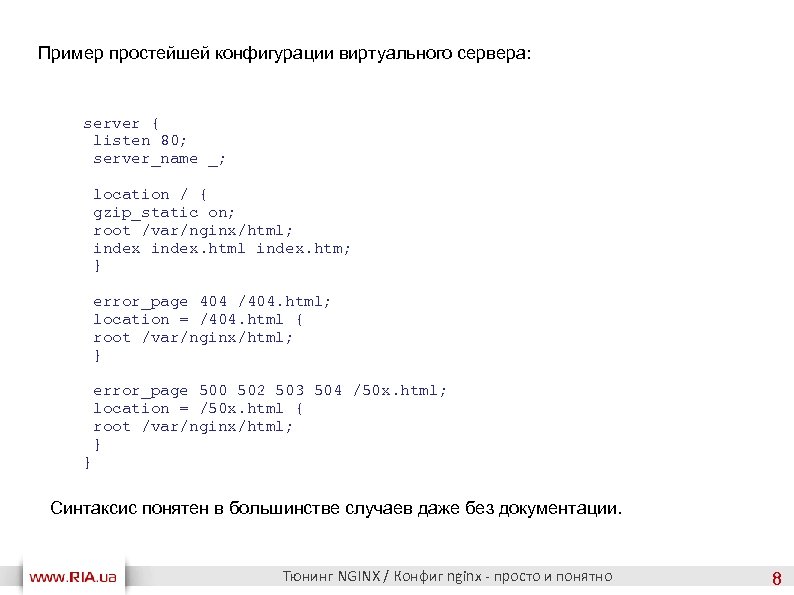 Пример простейшей конфигурации виртуального сервера:

server {
 listen 80;
 server_name _;

 location / {
 gzip_static on;
 root /var/nginx/html;
 index index.html index.htm;
 }

 error_page 404 /404.html;
 location = /404.html {
 root /var/nginx/html;
 }

 error_page 500 502 503 504 /50x.html;
 location = /50x.html {
 root /var/nginx/html;
 }
}

Синтаксис понятен в большинстве случаев даже без документации.

www.RIA.ua

Тюнинг NGINX / Конфиг nginx - просто и понятно

8